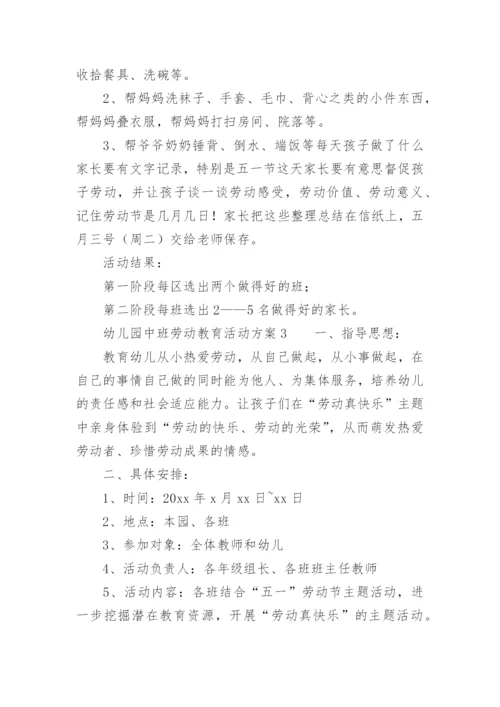 收拾餐具、洗碗等。

2、帮妈妈洗袜子、手套、毛巾、背心之类的小件东西，帮妈妈叠衣服，帮妈妈打扫房间、院落等。

3、帮爷爷奶奶锤背、倒水、端饭等每天孩子做了什么家长要有文字记录，特别是五一节这天家长要有意思督促孩子劳动，并让孩子谈一谈劳动感受，劳动价值、劳动意义、记住劳动节是几月几日！家长把这些整理总结在信纸上，五月三号（周二）交给老师保存。

活动结果：

第一阶段每区选出两个做得好的班；

第二阶段每班选出2——5名做得好的家长。

幼儿园中班劳动教育活动方案3　　一、指导思想：

教育幼儿从小热爱劳动，从自己做起，从小事做起，在自己的事情自己做的同时能为他人、为集体服务，培养幼儿的责任感和社会适应能力。让孩子们在“劳动真快乐”主题中亲身体验到“劳动的快乐、劳动的光荣”，从而萌发热爱劳动者、珍惜劳动成果的情感。

二、具体安排：

1、时间：20xx年x月xx日~xx日

2、地点：本园、各班

3、参加对象：全体教师和幼儿

4、活动负责人：各年级组长、各班班主任教师

5、活动内容：各班结合“五一”劳动节主题活动，进一步挖掘潜在教育资源，开展“劳动真快乐”的主题活动。